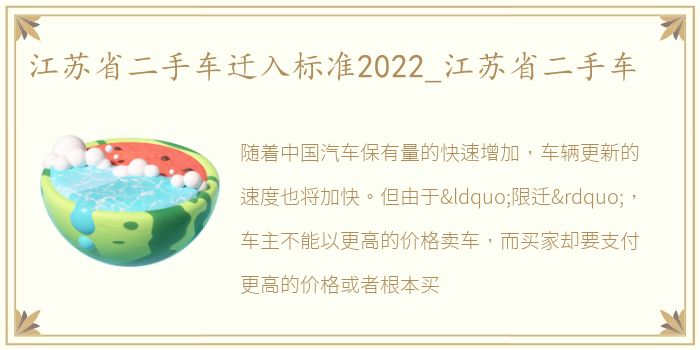 江苏省二手车迁入标准2022_江苏省二手车

随着中国汽车保有量的快速增加，车辆更新的速度也将加快。但由于&ldquo;限迁&rdquo;，车主不能以更高的价格卖车，而买家却要支付更高的价格或者根本买